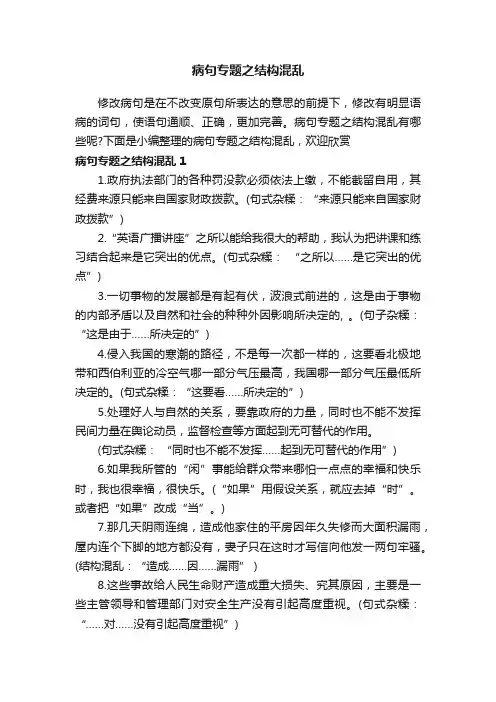 病句专题之结构混乱

修改病句是在不改变原句所表达的意思的前提下，修改有明显语病的词句，使语句通顺、正确，更加完善。病句专题之结构混乱有哪些呢?下面是小编整理的病句专题之结构混乱，欢迎欣赏

病句专题之结构混乱 1

1.政府执法部门的各种罚没款必须依法上缴，不能截留自用，其经费来源只能来自国家财政拨款。(句式杂糅：“来源只能来自国家财政拨款”)

2.“英语广播讲座”之所以能给我很大的帮助，我认为把讲课和练习结合起来是它突出的优点。(句式杂糅：“之所以……是它突出的优点”)

3.一切事物的发展都是有起有伏，波浪式前进的，这是由于事物的内部矛盾以及自然和社会的种种外因影响所决定的，。(句子杂糅：“这是由于……所决定的”)

4.侵入我国的寒潮的路径，不是每一次都一样的，这要看北极地带和西伯利亚的冷空气哪一部分气压最高，我国哪一部分气压最低所决定的。(句式杂糅：“这要看……所决定的”)

5.处理好人与自然的关系，要靠政府的力量，同时也不能不发挥民间力量在舆论动员，监督检查等方面起到无可替代的作用。

(句式杂糅：“同时也不能不发挥……起到无可替代的作用”)

6.如果我所管的“闲”事能给群众带来哪怕一点点的幸福和快乐时，我也很幸福，很快乐。(“如果”用假设关系，就应去掉“时”。或者把“如果”改成“当”。)

7.那几天阴雨连绵，造成他家住的平房因年久失修而大面积漏雨，屋内连个下脚的地方都没有，妻子只在这时才写信向他发一两句牢骚。(结构混乱：“造成……因……漏雨”)

8.这些事故给人民生命财产造成重大损失、究其原因，主要是一些主管领导和管理部门对安全生产没有引起高度重视。(句式杂糅：“……对……没有引起高度重视”)